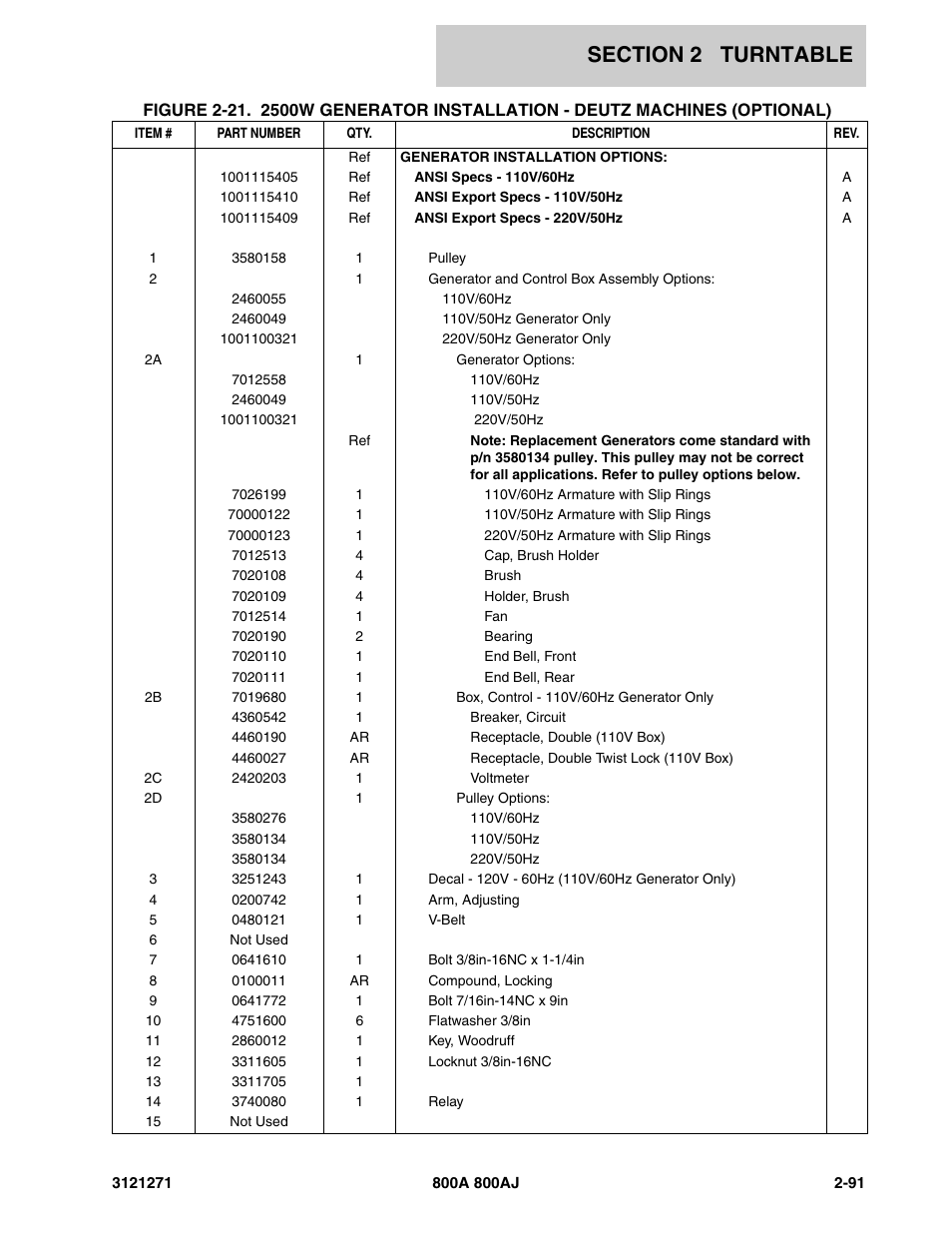 SECTION 2 TURNTABLE

FIGURE 2-21. 2500W GENERATOR INSTALLATION - DEUTZ MACHINES (OPTIONAL)

| ITEM # | PART NUMBER | QTY. | DESCRIPTION | REV. |
|---|---|---|---|---|
| | | Ref | GENERATOR INSTALLATION OPTIONS: | |
| | 1001115405 | Ref | ANSI Specs - 110V/60Hz | A |
| | 1001115410 | Ref | ANSI Export Specs - 110V/50Hz | A |
| | 1001115409 | Ref | ANSI Export Specs - 220V/50Hz | A |
| 1 | 3580158 | 1 | Pulley | |
| 2 | | 1 | Generator and Control Box Assembly Options: | |
| | 2460055 | | 110V/60Hz | |
| | 2460049 | | 110V/50Hz Generator Only | |
| | 1001100321 | | 220V/50Hz Generator Only | |
| 2A | | 1 | Generator Options: | |
| | 7012558 | | 110V/60Hz | |
| | 2460049 | | 110V/50Hz | |
| | 1001100321 | | 220V/50Hz | |
| | | Ref | Note: Replacement Generators come standard with p/n 3580134 pulley. This pulley may not be correct for all applications. Refer to pulley options below. | |
| | 7026199 | 1 | 110V/60Hz Armature with Slip Rings | |
| | 70000122 | 1 | 110V/50Hz Armature with Slip Rings | |
| | 70000123 | 1 | 220V/50Hz Armature with Slip Rings | |
| | 7012513 | 4 | Cap, Brush Holder | |
| | 7020108 | 4 | Brush | |
| | 7020109 | 4 | Holder, Brush | |
| | 7012514 | 1 | Fan | |
| | 7020190 | 2 | Bearing | |
| | 7020110 | 1 | End Bell, Front | |
| | 7020111 | 1 | End Bell, Rear | |
| 2B | 7019680 | 1 | Box, Control - 110V/60Hz Generator Only | |
| | 4360542 | 1 | Breaker, Circuit | |
| | 4460190 | AR | Receptacle, Double (110V Box) | |
| | 4460027 | AR | Receptacle, Double Twist Lock (110V Box) | |
| 2C | 2420203 | 1 | Voltmeter | |
| 2D | | 1 | Pulley Options: | |
| | 3580276 | | 110V/60Hz | |
| | 3580134 | | 110V/50Hz | |
| | 3580134 | | 220V/50Hz | |
| 3 | 3251243 | 1 | Decal - 120V - 60Hz (110V/60Hz Generator Only) | |
| 4 | 0200742 | 1 | Arm, Adjusting | |
| 5 | 0480121 | 1 | V-Belt | |
| 6 | Not Used | | | |
| 7 | 0641610 | 1 | Bolt 3/8in-16NC x 1-1/4in | |
| 8 | 0100011 | AR | Compound, Locking | |
| 9 | 0641772 | 1 | Bolt 7/16in-14NC x 9in | |
| 10 | 4751600 | 6 | Flatwasher 3/8in | |
| 11 | 2860012 | 1 | Key, Woodruff | |
| 12 | 3311605 | 1 | Locknut 3/8in-16NC | |
| 13 | 3311705 | 1 | | |
| 14 | 3740080 | 1 | Relay | |
| 15 | Not Used | | | |

3121271 800A 800AJ 2-91